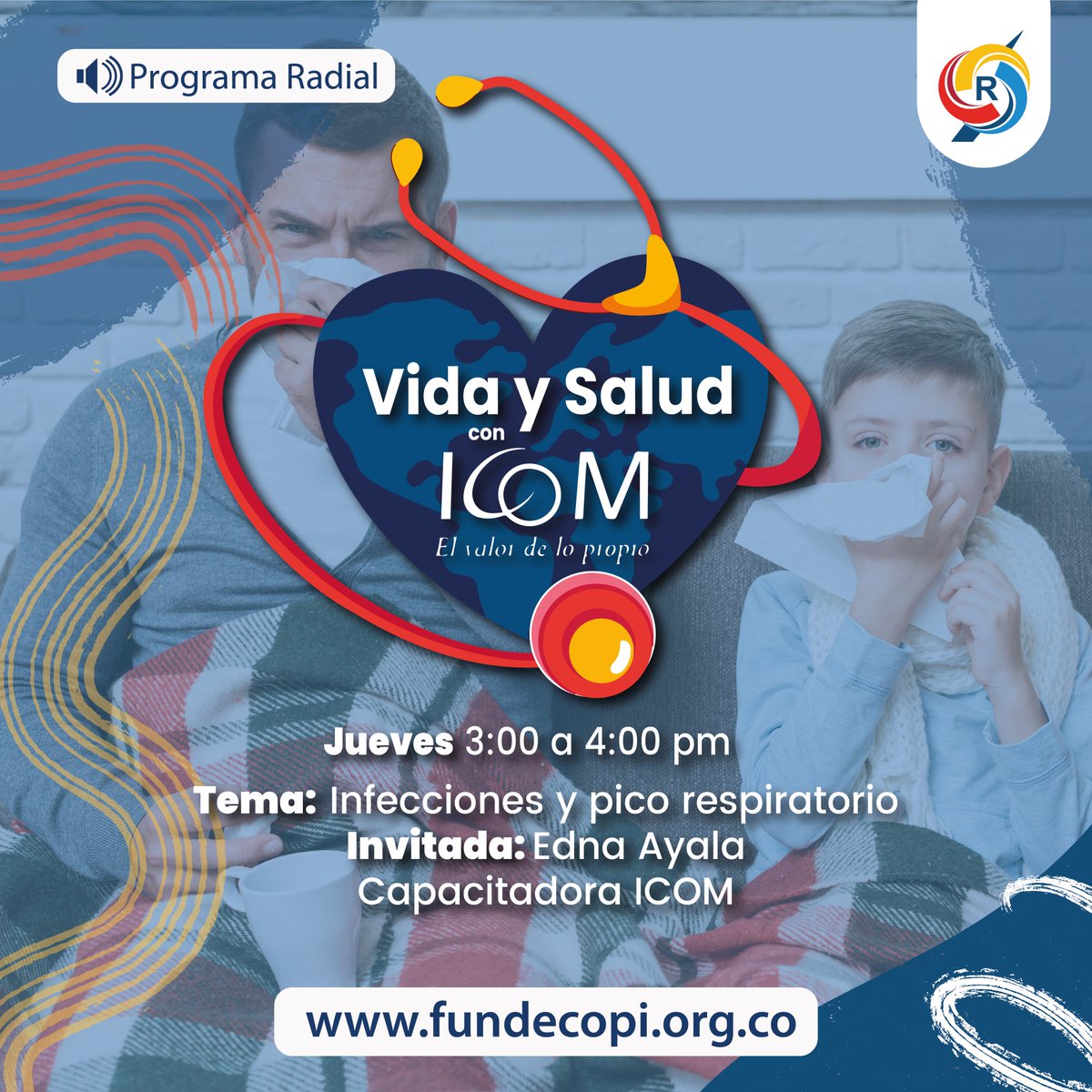 Programa Radial

R

Vida y Salud
con
ICOM
El valor de lo propio

Jueves 3:00 a 4:00 pm

Tema: Infecciones y pico respiratorio
Invitada: Edna Ayala
Capacitadora ICOM

www.fundecopi.org.co